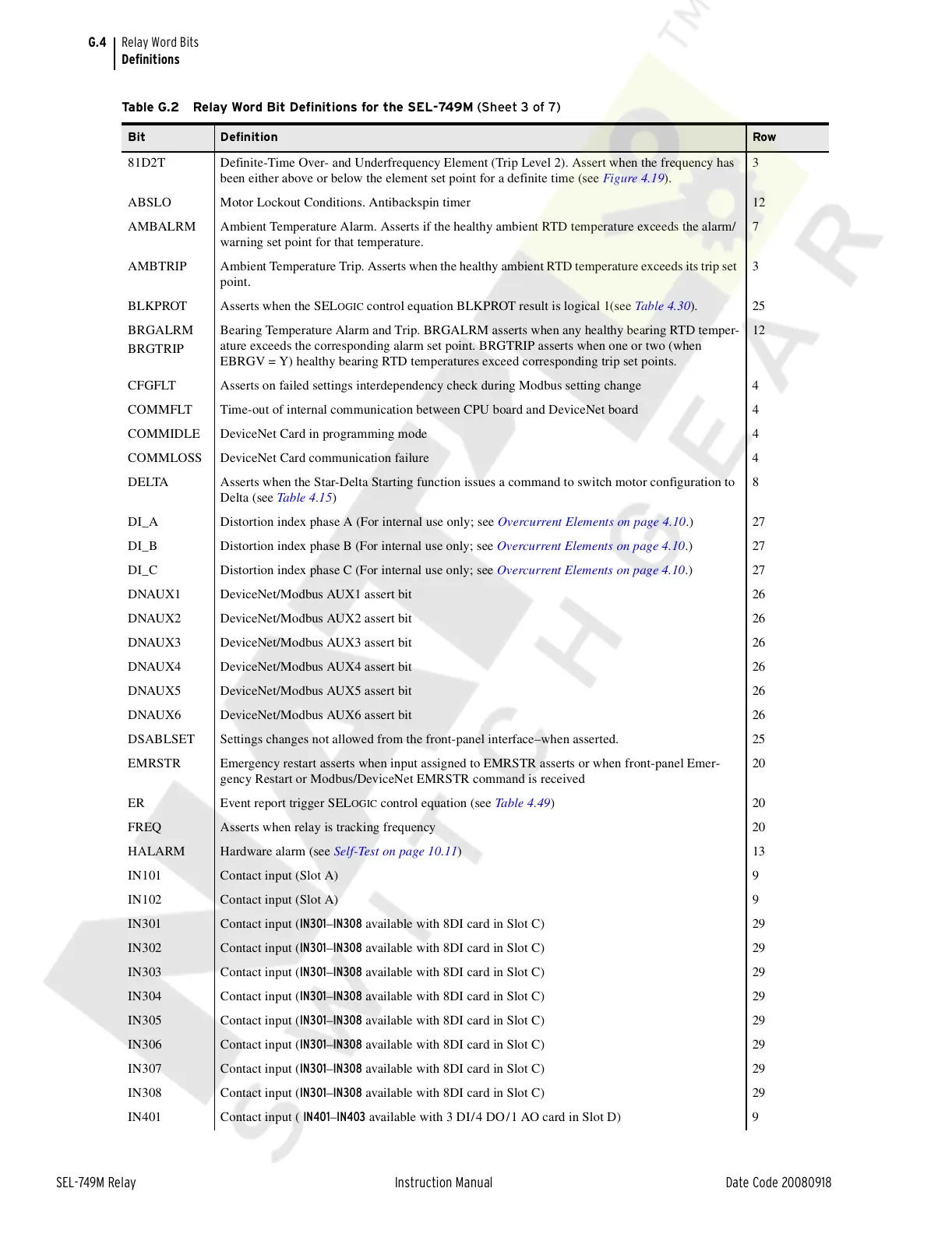 G.4 Relay Word Bits
Definitions

Table G.2 Relay Word Bit Definitions for the SEL-749M (Sheet 3 of 7)

| Bit | Definition | Row |
|---|---|---|
| 81D2T | Definite-Time Over- and Underfrequency Element (Trip Level 2). Assert when the frequency has been either above or below the element set point for a definite time (see Figure 4.19). | 3 |
| ABSLO | Motor Lockout Conditions. Antibackspin timer | 12 |
| AMBALRM | Ambient Temperature Alarm. Asserts if the healthy ambient RTD temperature exceeds the alarm/warning set point for that temperature. | 7 |
| AMBTRIP | Ambient Temperature Trip. Asserts when the healthy ambient RTD temperature exceeds its trip set point. | 3 |
| BLKPROT | Asserts when the SELOGIC control equation BLKPROT result is logical 1(see Table 4.30). | 25 |
| BRGALRM BRGTRIP | Bearing Temperature Alarm and Trip. BRGALRM asserts when any healthy bearing RTD temperature exceeds the corresponding alarm set point. BRGTRIP asserts when one or two (when EBRGV = Y) healthy bearing RTD temperatures exceed corresponding trip set points. | 12 |
| CFGFLT | Asserts on failed settings interdependency check during Modbus setting change | 4 |
| COMMFLT | Time-out of internal communication between CPU board and DeviceNet board | 4 |
| COMMIDLE | DeviceNet Card in programming mode | 4 |
| COMMLOSS | DeviceNet Card communication failure | 4 |
| DELTA | Asserts when the Star-Delta Starting function issues a command to switch motor configuration to Delta (see Table 4.15) | 8 |
| DI_A | Distortion index phase A (For internal use only; see Overcurrent Elements on page 4.10.) | 27 |
| DI_B | Distortion index phase B (For internal use only; see Overcurrent Elements on page 4.10.) | 27 |
| DI_C | Distortion index phase C (For internal use only; see Overcurrent Elements on page 4.10.) | 27 |
| DNAUX1 | DeviceNet/Modbus AUX1 assert bit | 26 |
| DNAUX2 | DeviceNet/Modbus AUX2 assert bit | 26 |
| DNAUX3 | DeviceNet/Modbus AUX3 assert bit | 26 |
| DNAUX4 | DeviceNet/Modbus AUX4 assert bit | 26 |
| DNAUX5 | DeviceNet/Modbus AUX5 assert bit | 26 |
| DNAUX6 | DeviceNet/Modbus AUX6 assert bit | 26 |
| DSABLSET | Settings changes not allowed from the front-panel interface–when asserted. | 25 |
| EMRSTR | Emergency restart asserts when input assigned to EMRSTR asserts or when front-panel Emergency Restart or Modbus/DeviceNet EMRSTR command is received | 20 |
| ER | Event report trigger SELOGIC control equation (see Table 4.49) | 20 |
| FREQ | Asserts when relay is tracking frequency | 20 |
| HALARM | Hardware alarm (see Self-Test on page 10.11) | 13 |
| IN101 | Contact input (Slot A) | 9 |
| IN102 | Contact input (Slot A) | 9 |
| IN301 | Contact input (IN301–IN308 available with 8DI card in Slot C) | 29 |
| IN302 | Contact input (IN301–IN308 available with 8DI card in Slot C) | 29 |
| IN303 | Contact input (IN301–IN308 available with 8DI card in Slot C) | 29 |
| IN304 | Contact input (IN301–IN308 available with 8DI card in Slot C) | 29 |
| IN305 | Contact input (IN301–IN308 available with 8DI card in Slot C) | 29 |
| IN306 | Contact input (IN301–IN308 available with 8DI card in Slot C) | 29 |
| IN307 | Contact input (IN301–IN308 available with 8DI card in Slot C) | 29 |
| IN308 | Contact input (IN301–IN308 available with 8DI card in Slot C) | 29 |
| IN401 | Contact input ( IN401–IN403 available with 3 DI/4 DO/1 AO card in Slot D) | 9 |

SEL-749M Relay Instruction Manual Date Code 20080918